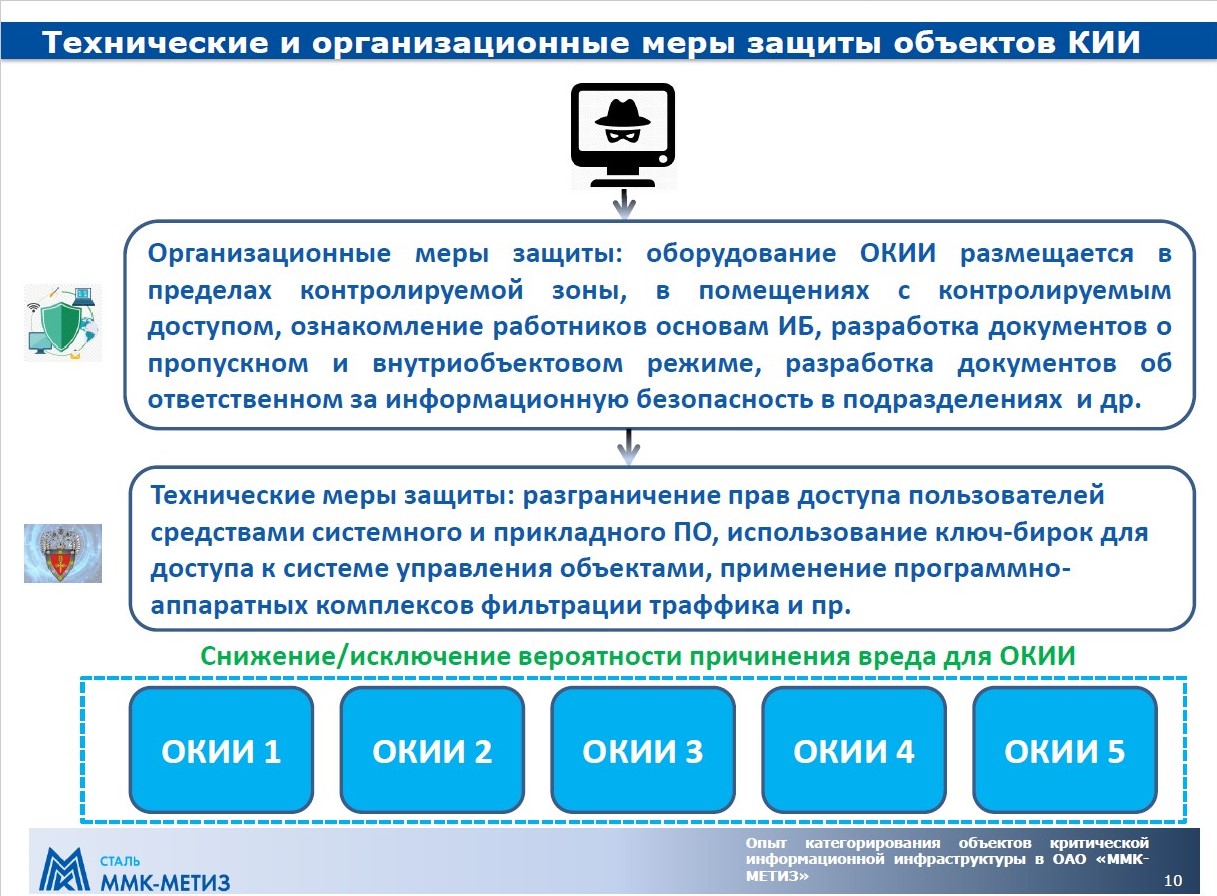 Технические и организационные меры защиты объектов КИИ

Организационные меры защиты: оборудование ОКИИ размещается в пределах контролируемой зоны, в помещениях с контролируемым доступом, ознакомление работников основам ИБ, разработка документов о пропускном и внутриобъектовом режиме, разработка документов об ответственном за информационную безопасность в подразделениях и др.

Технические меры защиты: разграничение прав доступа пользователей средствами системного и прикладного ПО, использование ключ-бирок для доступа к системе управления объектами, применение программно-аппаратных комплексов фильтрации траффика и пр.

Снижение/исключение вероятности причинения вреда для ОКИИ

ОКИИ 1

ОКИИ 2

ОКИИ 3

ОКИИ 4

ОКИИ 5

СТАЛЬ
ММК-МЕТИЗ

Опыт категорирования объектов критической информационной инфраструктуры в ОАО «ММК-МЕТИЗ»

10